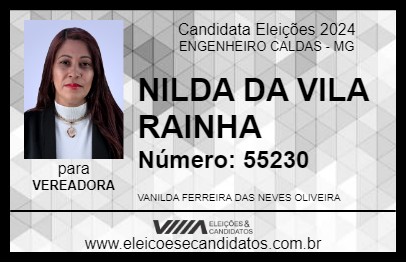 Candidata Eleições 2024
ENGENHEIRO CALDAS - MG

NILDA DA VILA RAINHA

Número: 55230

para
VEREADORA

VANILDA FERREIRA DAS NEVES OLIVEIRA

VIIIA ELEIÇÕES & CANDIDATOS

www.eleicoesecandidatos.com.br